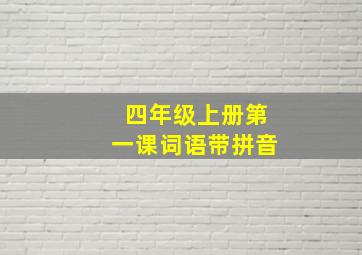 四年级上册第一课词语带拼音